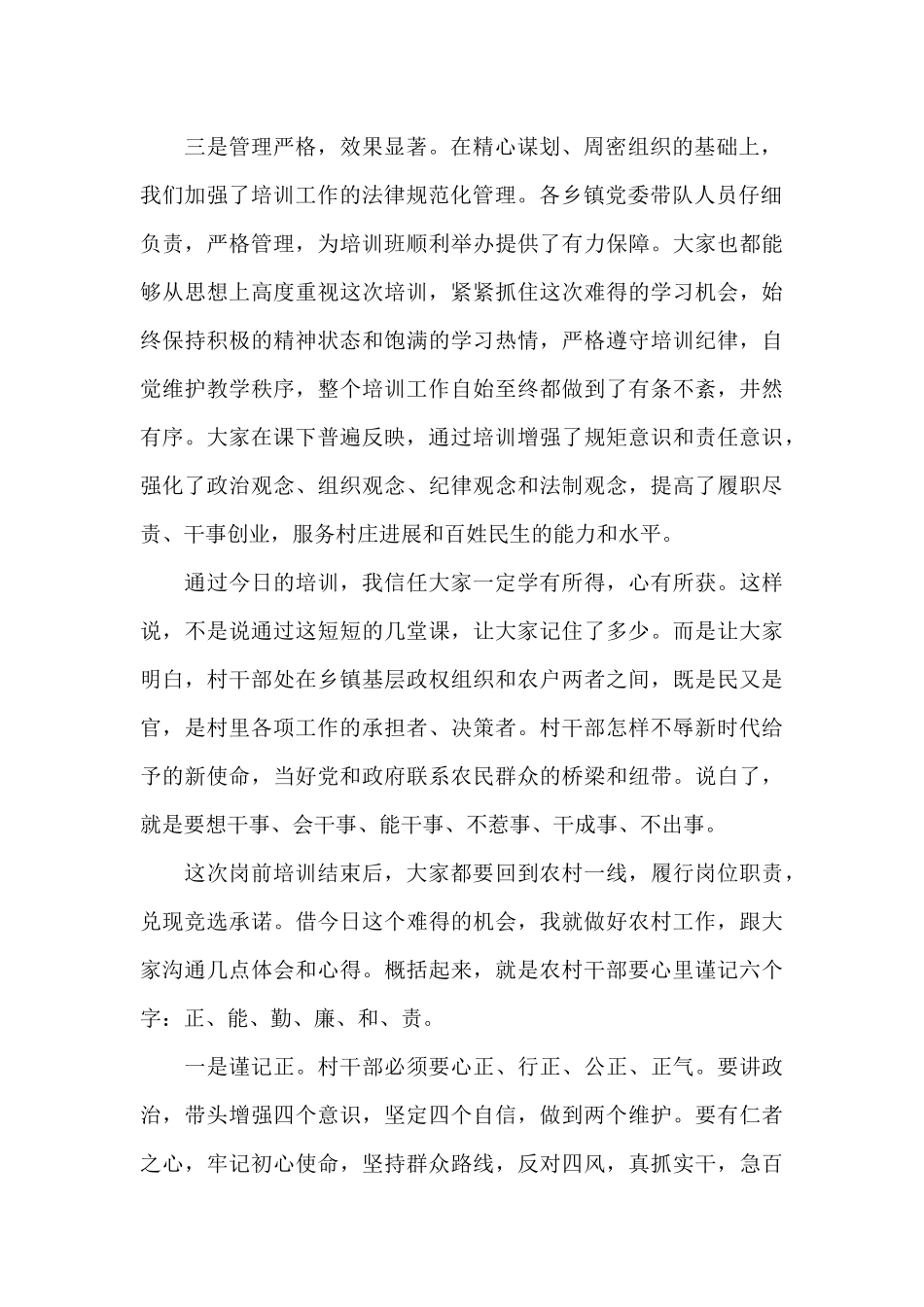 三是管理严格，效果显著。在精心谋划、周密组织的基础上，我们加强了培训工作的法律规范化管理。各乡镇党委带队人员仔细负责，严格管理，为培训班顺利举办提供了有力保障。大家也都能够从思想上高度重视这次培训，紧紧抓住这次难得的学习机会，始终保持积极的精神状态和饱满的学习热情，严格遵守培训纪律，自觉维护教学秩序，整个培训工作自始至终都做到了有条不紊，井然有序。大家在课下普遍反映，通过培训增强了规矩意识和责任意识，强化了政治观念、组织观念、纪律观念和法制观念，提高了履职尽责、干事创业，服务村庄进展和百姓民生的能力和水平。

通过今日的培训，我信任大家一定学有所得，心有所获。这样说，不是说通过这短短的几堂课，让大家记住了多少。而是让大家明白，村干部处在乡镇基层政权组织和农户两者之间，既是民又是官，是村里各项工作的承担者、决策者。村干部怎样不辱新时代给予的新使命，当好党和政府联系农民群众的桥梁和纽带。说白了，就是要想干事、会干事、能干事、不惹事、干成事、不出事。

这次岗前培训结束后，大家都要回到农村一线，履行岗位职责，兑现竞选承诺。借今日这个难得的机会，我就做好农村工作，跟大家沟通几点体会和心得。概括起来，就是农村干部要心里谨记六个字：正、能、勤、廉、和、责。

一是谨记正。村干部必须要心正、行正、公正、正气。要讲政治，带头增强四个意识，坚定四个自信，做到两个维护。要有仁者之心，牢记初心使命，坚持群众路线，反对四风，真抓实干，急百